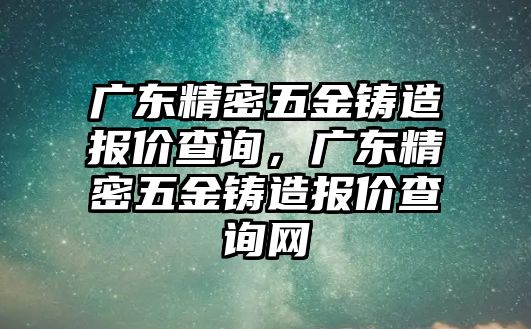 广东精密五金铸造报价查询，广东精密五金铸造报价查询网